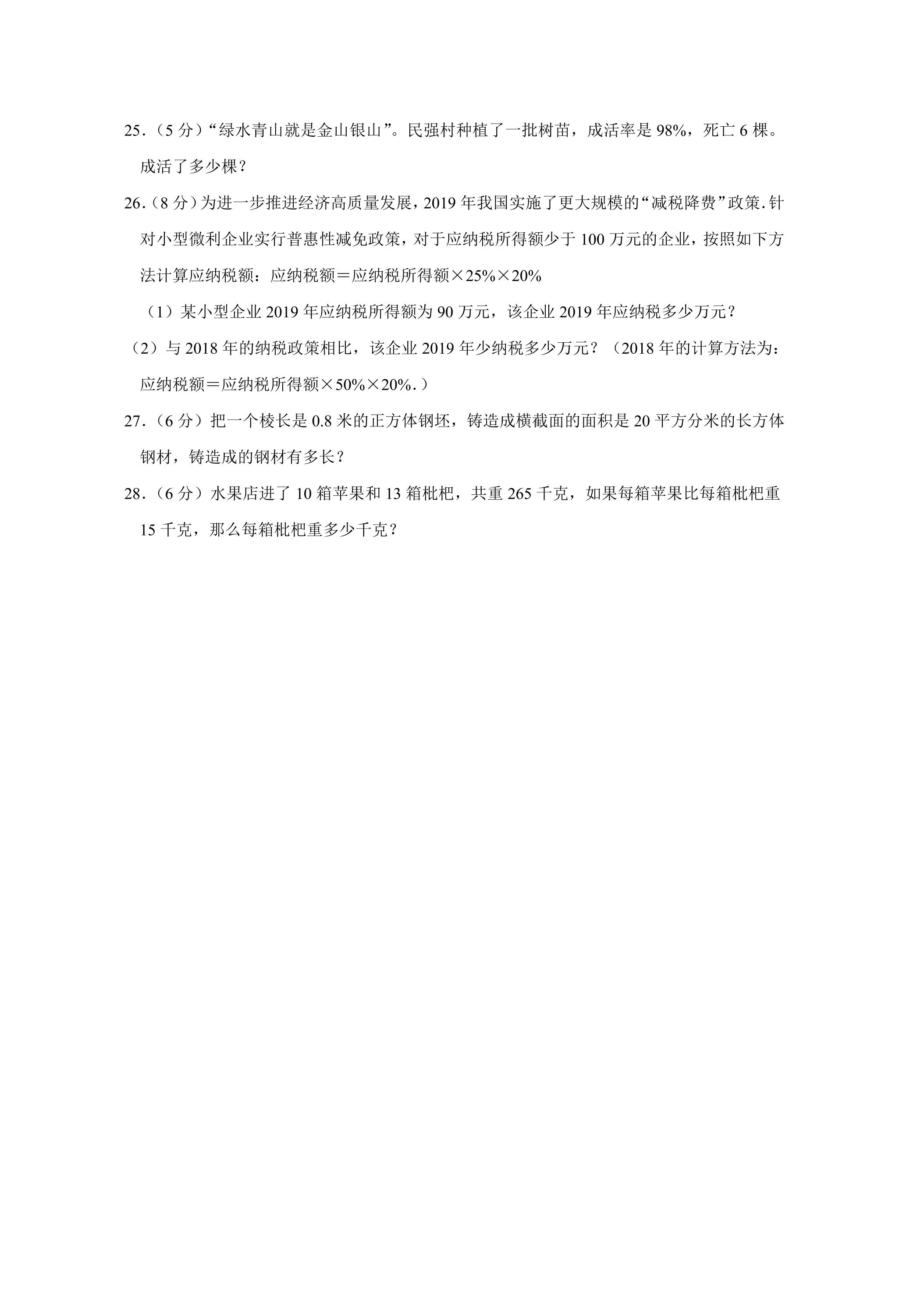 25.（5分）“绿水青山就是金山银山”。民强村种植了一批树苗，成活率是98%，死亡6棵。成活了多少棵？

26.（8分）为进一步推进经济高质量发展，2019年我国实施了更大规模的“减税降费”政策.针对小型微利企业实行普惠性减免政策，对于应纳税所得额少于100万元的企业，按照如下方法计算应纳税额：应纳税额＝应纳税所得额×25%×20%

（1）某小型企业2019年应纳税所得额为90万元，该企业2019年应纳税多少万元？

（2）与2018年的纳税政策相比，该企业2019年少纳税多少万元？（2018年的计算方法为：应纳税额＝应纳税所得额×50%×20%.）

27.（6分）把一个棱长是0.8米的正方体钢坯，铸造成横截面的面积是20平方分米的长方体钢材，铸造成的钢材有多长？

28.（6分）水果店进了10箱苹果和13箱枇杷，共重265千克，如果每箱苹果比每箱枇杷重15千克，那么每箱枇杷重多少千克？